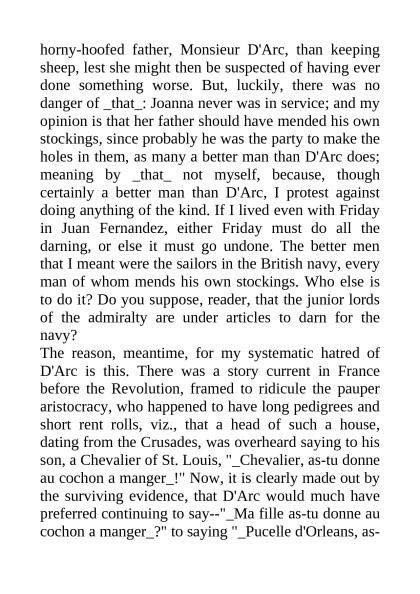 horny-hoofed father, Monsieur D'Arc, than keeping sheep, lest she might then be suspected of having ever done something worse. But, luckily, there was no danger of _that_: Joanna never was in service; and my opinion is that her father should have mended his own stockings, since probably he was the party to make the holes in them, as many a better man than D'Arc does; meaning by _that_ not myself, because, though certainly a better man than D'Arc, I protest against doing anything of the kind. If I lived even with Friday in Juan Fernandez, either Friday must do all the darning, or else it must go undone. The better men that I meant were the sailors in the British navy, every man of whom mends his own stockings. Who else is to do it? Do you suppose, reader, that the junior lords of the admiralty are under articles to darn for the navy?
The reason, meantime, for my systematic hatred of D'Arc is this. There was a story current in France before the Revolution, framed to ridicule the pauper aristocracy, who happened to have long pedigrees and short rent rolls, viz., that a head of such a house, dating from the Crusades, was overheard saying to his son, a Chevalier of St. Louis, "_Chevalier, as-tu donne au cochon a manger_!" Now, it is clearly made out by the surviving evidence, that D'Arc would much have preferred continuing to say--"_Ma fille as-tu donne au cochon a manger_?" to saying "_Pucelle d'Orleans, as-